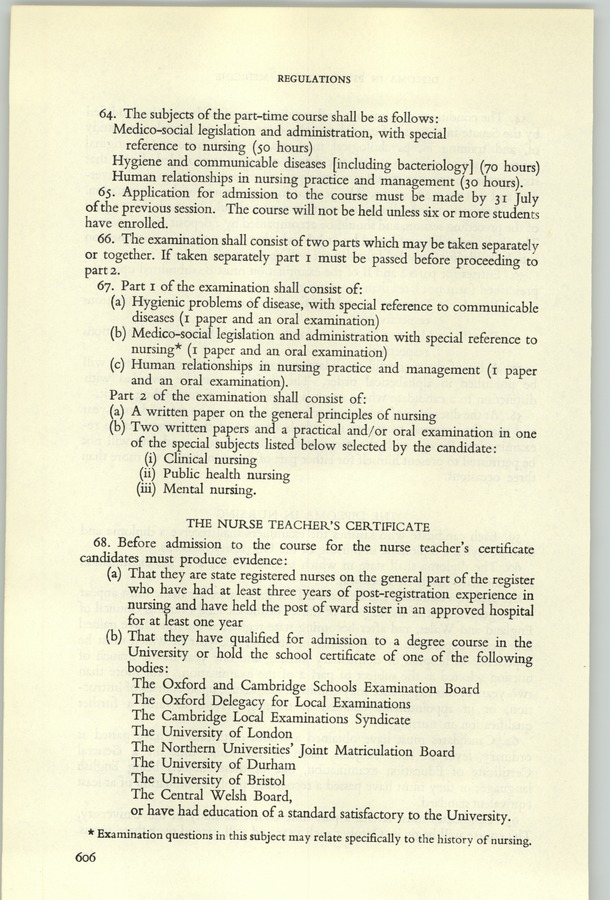 REGULATIONS

64. The subjects of the part-time course shall be as follows:
Medico-social legislation and administration, with special reference to nursing (50 hours)
Hygiene and communicable diseases [including bacteriology] (70 hours)
Human relationships in nursing practice and management (30 hours).

65. Application for admission to the course must be made by 31 July of the previous session. The course will not be held unless six or more students have enrolled.

66. The examination shall consist of two parts which may be taken separately or together. If taken separately part 1 must be passed before proceeding to part 2.

67. Part 1 of the examination shall consist of:
(a) Hygienic problems of disease, with special reference to communicable diseases (1 paper and an oral examination)
(b) Medico-social legislation and administration with special reference to nursing* (1 paper and an oral examination)
(c) Human relationships in nursing practice and management (1 paper and an oral examination).

Part 2 of the examination shall consist of:
(a) A written paper on the general principles of nursing
(b) Two written papers and a practical and/or oral examination in one of the special subjects listed below selected by the candidate:
(i) Clinical nursing
(ii) Public health nursing
(iii) Mental nursing.

THE NURSE TEACHER'S CERTIFICATE

68. Before admission to the course for the nurse teacher's certificate candidates must produce evidence:
(a) That they are state registered nurses on the general part of the register who have had at least three years of post-registration experience in nursing and have held the post of ward sister in an approved hospital for at least one year
(b) That they have qualified for admission to a degree course in the University or hold the school certificate of one of the following bodies:
The Oxford and Cambridge Schools Examination Board
The Oxford Delegacy for Local Examinations
The Cambridge Local Examinations Syndicate
The University of London
The Northern Universities' Joint Matriculation Board
The University of Durham
The University of Bristol
The Central Welsh Board,
or have had education of a standard satisfactory to the University.

* Examination questions in this subject may relate specifically to the history of nursing.

606